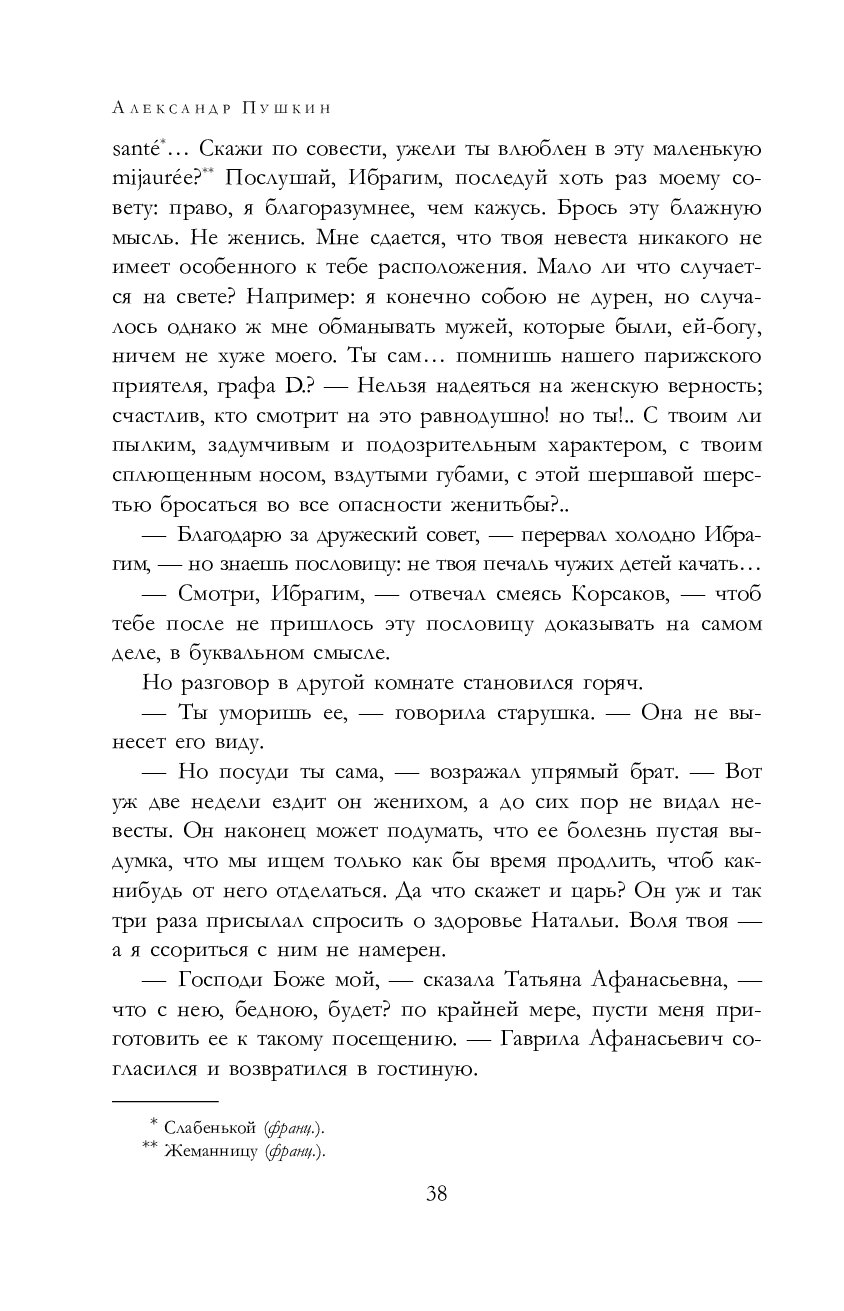 Александр Пушкин

santé*… Скажи по совести, ужели ты влюблен в эту маленькую mijaurée?** Послушай, Ибрагим, последуй хоть раз моему совету: право, я благоразумнее, чем кажусь. Брось эту блажную мысль. Не женись. Мне сдается, что твоя невеста никакого не имеет особенного к тебе расположения. Мало ли что случается на свете? Например: я конечно собою не дурен, но случалось однако ж мне обманывать мужей, которые были, ей-богу, ничем не хуже моего. Ты сам… помнишь нашего парижского приятеля, графа D.? — Нельзя надеяться на женскую верность; счастлив, кто смотрит на это равнодушно! но ты!.. С твоим ли пылким, задумчивым и подозрительным характером, с твоим сплющенным носом, вздутыми губами, с этой шершавой шерстью бросаться во все опасности женитьбы?..

— Благодарю за дружеский совет, — перервал холодно Ибрагим, — но знаешь пословицу: не твоя печаль чужих детей качать…

— Смотри, Ибрагим, — отвечал смеясь Корсаков, — чтоб тебе после не пришлось эту пословицу доказывать на самом деле, в буквальном смысле.

Но разговор в другой комнате становился горяч.

— Ты уморишь ее, — говорила старушка. — Она не вынесет его виду.

— Но посуди ты сама, — возражал упрямый брат. — Вот уж две недели ездит он женихом, а до сих пор не видал невесты. Он наконец может подумать, что ее болезнь пустая выдумка, что мы ищем только как бы время продлить, чтоб какнибудь от него отделаться. Да что скажет и царь? Он уж и так три раза присылал спросить о здоровье Натальи. Воля твоя — а я ссориться с ним не намерен.

— Господи Боже мой, — сказала Татьяна Афанасьевна, — что с нею, бедною, будет? по крайней мере, пусти меня приготовить ее к такому посещению. — Гаврила Афанасьевич согласился и возвратился в гостиную.

* Слабенькой (франц.).
** Жеманницу (франц.).

38